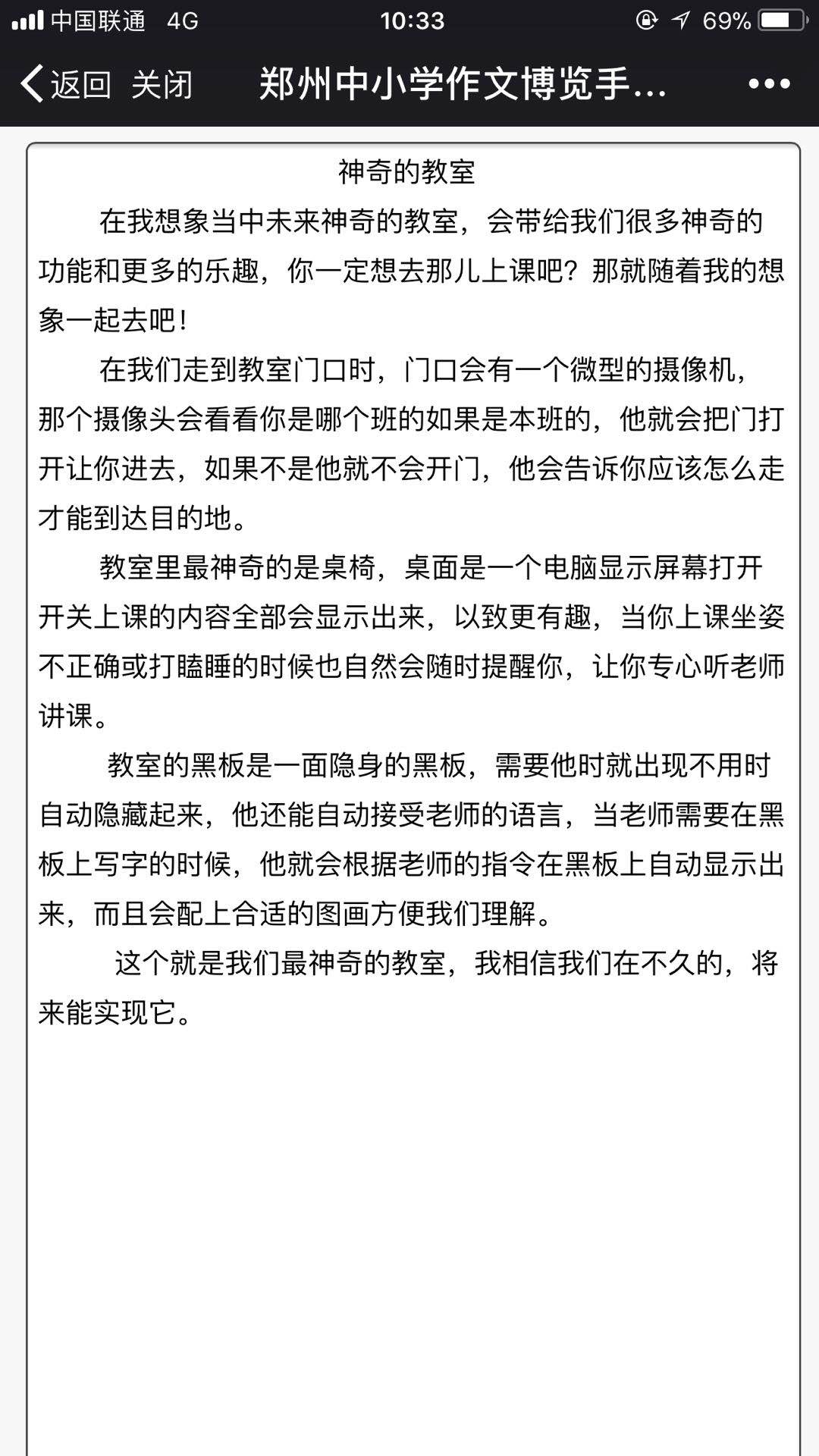 中国联通 4G 10:33 69%

返回 关闭 郑州中小学作文博览手...

神奇的教室

在我想象当中未来神奇的教室，会带给我们很多神奇的功能和更多的乐趣，你一定想去那儿上课吧？那就随着我的想象一起去吧！

在我们走到教室门口时，门口会有一个微型的摄像机，那个摄像头会看看你是哪个班的如果是本班的，他就会把门打开让你进去，如果不是他就不会开门，他会告诉你应该怎么走才能到达目的地。

教室里最神奇的是桌椅，桌面是一个电脑显示屏幕打开开关上课的内容全部会显示出来，以致更有趣，当你上课坐姿不正确或打瞌睡的时候也自然会随时提醒你，让你专心听老师讲课。

教室的黑板是一面隐身的黑板，需要他时就出现不用时自动隐藏起来，他还能自动接受老师的语言，当老师需要在黑板上写字的时候，他就会根据老师的指令在黑板上自动显示出来，而且会配上合适的图画方便我们理解。

这个就是我们最神奇的教室，我相信我们在不久的，将来能实现它。